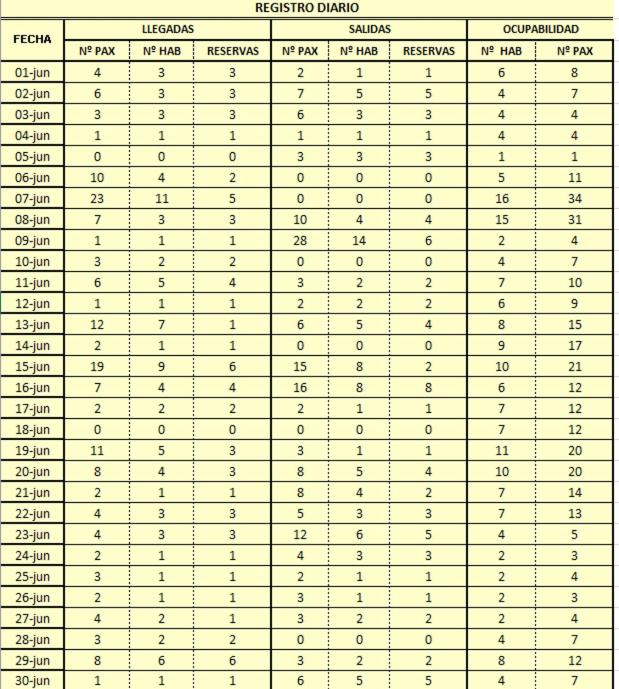 REGISTRO DIARIO

| FECHA | LLEGADAS | | | SALIDAS | | | OCUPABILIDAD | |
|---|---|---|---|---|---|---|---|---|
| | Nº PAX | Nº HAB | RESERVAS | Nº PAX | Nº HAB | RESERVAS | Nº HAB | Nº PAX |
| 01-jun | 4 | 3 | 3 | 2 | 1 | 1 | 6 | 8 |
| 02-jun | 6 | 3 | 3 | 7 | 5 | 5 | 4 | 7 |
| 03-jun | 3 | 3 | 3 | 6 | 3 | 3 | 4 | 4 |
| 04-jun | 1 | 1 | 1 | 1 | 1 | 1 | 4 | 4 |
| 05-jun | 0 | 0 | 0 | 3 | 3 | 3 | 1 | 1 |
| 06-jun | 10 | 4 | 2 | 0 | 0 | 0 | 5 | 11 |
| 07-jun | 23 | 11 | 5 | 0 | 0 | 0 | 16 | 34 |
| 08-jun | 7 | 3 | 3 | 10 | 4 | 4 | 15 | 31 |
| 09-jun | 1 | 1 | 1 | 28 | 14 | 6 | 2 | 4 |
| 10-jun | 3 | 2 | 2 | 0 | 0 | 0 | 4 | 7 |
| 11-jun | 6 | 5 | 4 | 3 | 2 | 2 | 7 | 10 |
| 12-jun | 1 | 1 | 1 | 2 | 2 | 2 | 6 | 9 |
| 13-jun | 12 | 7 | 1 | 6 | 5 | 4 | 8 | 15 |
| 14-jun | 2 | 1 | 1 | 0 | 0 | 0 | 9 | 17 |
| 15-jun | 19 | 9 | 6 | 15 | 8 | 2 | 10 | 21 |
| 16-jun | 7 | 4 | 4 | 16 | 8 | 8 | 6 | 12 |
| 17-jun | 2 | 2 | 2 | 2 | 1 | 1 | 7 | 12 |
| 18-jun | 0 | 0 | 0 | 0 | 0 | 0 | 7 | 12 |
| 19-jun | 11 | 5 | 3 | 3 | 1 | 1 | 11 | 20 |
| 20-jun | 8 | 4 | 3 | 8 | 5 | 4 | 10 | 20 |
| 21-jun | 2 | 1 | 1 | 8 | 4 | 2 | 7 | 14 |
| 22-jun | 4 | 3 | 3 | 5 | 3 | 3 | 7 | 13 |
| 23-jun | 4 | 3 | 3 | 12 | 6 | 5 | 4 | 5 |
| 24-jun | 2 | 1 | 1 | 4 | 3 | 3 | 2 | 3 |
| 25-jun | 3 | 1 | 1 | 2 | 1 | 1 | 2 | 4 |
| 26-jun | 2 | 1 | 1 | 3 | 1 | 1 | 2 | 3 |
| 27-jun | 4 | 2 | 1 | 3 | 2 | 2 | 2 | 4 |
| 28-jun | 3 | 2 | 2 | 0 | 0 | 0 | 4 | 7 |
| 29-jun | 8 | 6 | 6 | 3 | 2 | 2 | 8 | 12 |
| 30-jun | 1 | 1 | 1 | 6 | 5 | 5 | 4 | 7 |